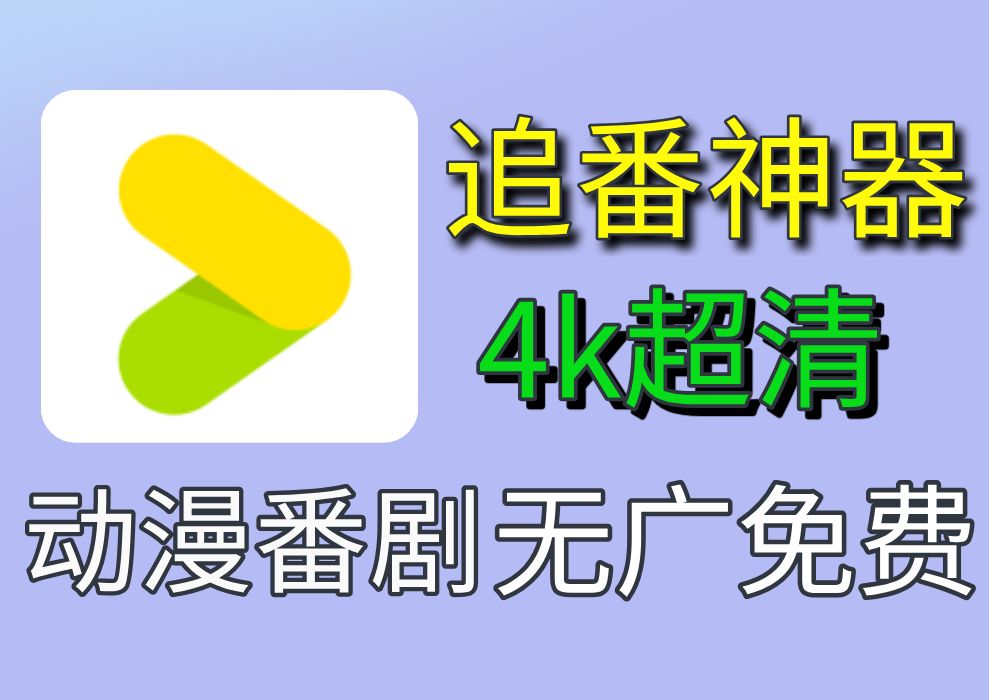 追番神器
4k超清
动漫番剧无广免费